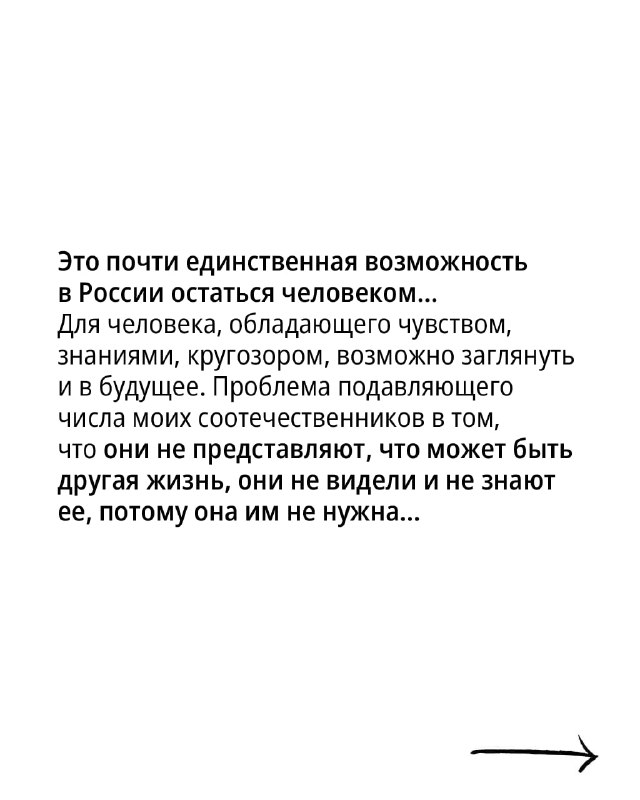 Это почти единственная возможность в России остаться человеком...
Для человека, обладающего чувством, знаниями, кругозором, возможно заглянуть и в будущее. Проблема подавляющего числа моих соотечественников в том, что они не представляют, что может быть другая жизнь, они не видели и не знают ее, потому она им не нужна...